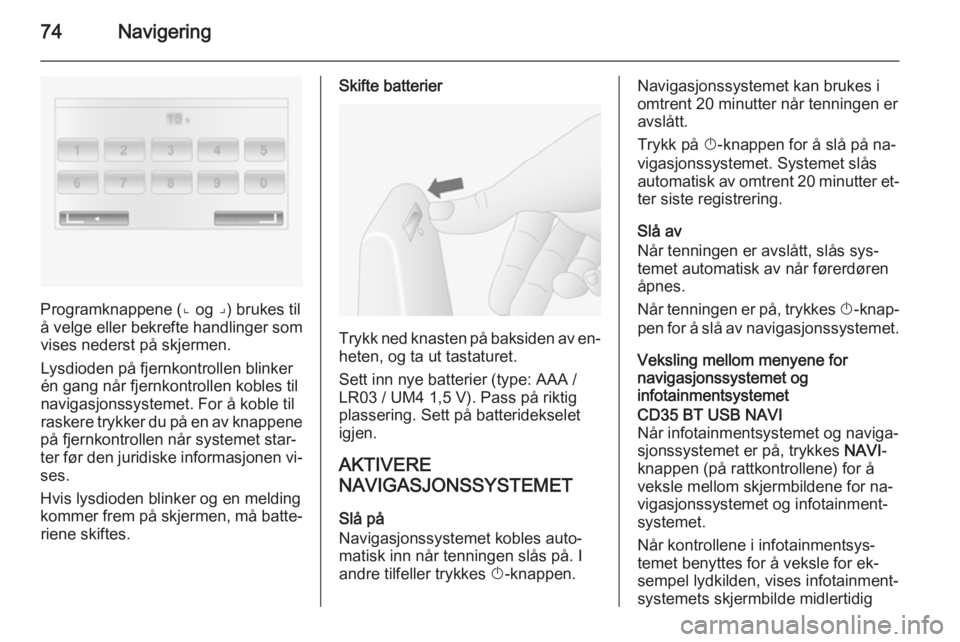 74 Navigering

15 s

1 2 3 4 5

6 7 8 9 0

Programknappene (⌞ og ⌟) brukes til å velge eller bekrefte handlinger som vises nederst på skjermen.

Lysdioden på fjernkontrollen blinker én gang når fjernkontrollen kobles til navigasjonssystemet. For å koble til raskere trykker du på en av knappene på fjernkontrollen når systemet starter før den juridiske informasjonen vises.

Hvis lysdioden blinker og en melding kommer frem på skjermen, må batteriene skiftes.

Skifte batterier

Trykk ned knasten på baksiden av enheten, og ta ut tastaturet.

Sett inn nye batterier (type: AAA / LR03 / UM4 1,5 V). Pass på riktig plassering. Sett på batteridekselet igjen.

AKTIVERE NAVIGASJONSSYSTEMET

Slå på
Navigasjonssystemet kobles automatisk inn når tenningen slås på. I andre tilfeller trykkes ⏻-knappen.

Navigasjonssystemet kan brukes i omtrent 20 minutter når tenningen er avslått.

Trykk på ⏻-knappen for å slå på navigasjonssystemet. Systemet slås automatisk av omtrent 20 minutter etter siste registrering.

Slå av
Når tenningen er avslått, slås systemet automatisk av når førerdøren åpnes.

Når tenningen er på, trykkes ⏻-knappen for å slå av navigasjonssystemet.

Veksling mellom menyene for navigasjonssystemet og infotainmentsystemet
CD35 BT USB NAVI
Når infotainmentsystemet og navigasjonssystemet er på, trykkes NAVI-knappen (på rattkontrollene) for å veksle mellom skjermbildene for navigasjonssystemet og infotainmentsystemet.

Når kontrollene i infotainmentsystemet benyttes for å veksle for eksempel lydkilden, vises infotainmentsystemets skjermbilde midlertidig

carmanualsonline.info